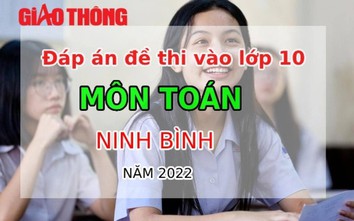 GIAO THÔNG

Đáp án đề thi vào lớp 10

MÔN TOÁN

NINH BÌNH

NĂM 2022